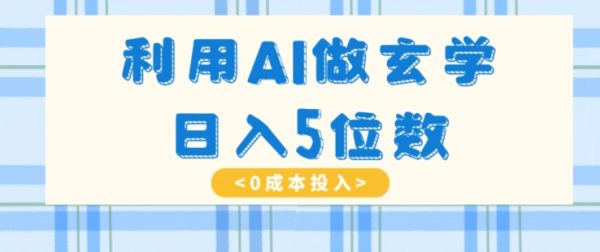 利用AI做玄学
日入5位数

<0成本投入>